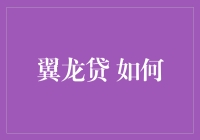 翼龙贷 如何